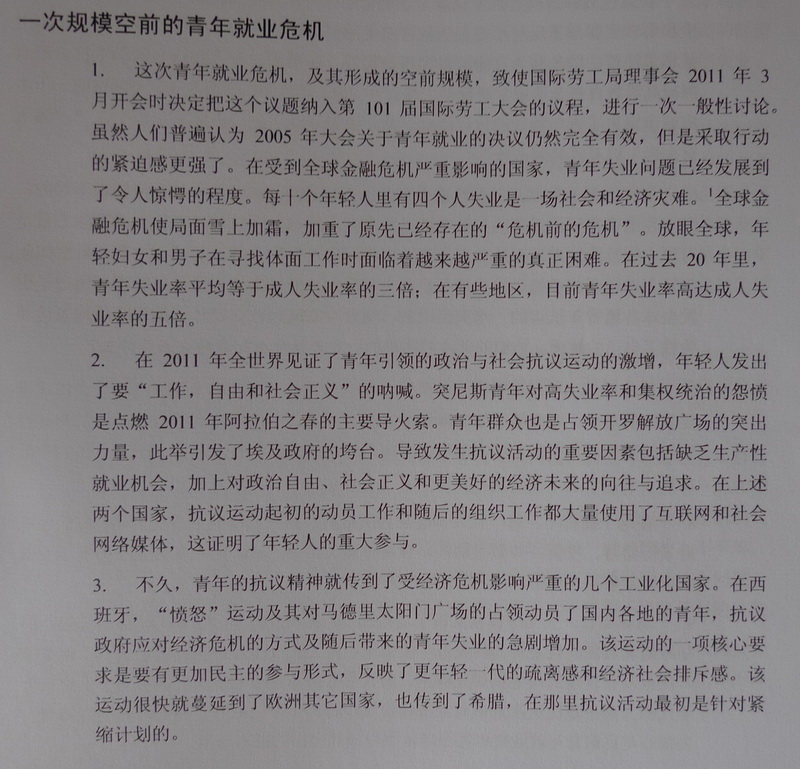 一次规模空前的青年就业危机

1. 这次青年就业危机，及其形成的空前规模，致使国际劳工局理事会 2011 年 3 月开会时决定把这个议题纳入第 101 届国际劳工大会的议程，进行一次一般性讨论。虽然人们普遍认为 2005 年大会关于青年就业的决议仍然完全有效，但是采取行动的紧迫感更强了。在受到全球金融危机严重影响的国家，青年失业问题已经发展到了令人惊愕的程度。每十个年轻人里有四个人失业是一场社会和经济灾难。$^1$全球金融危机使局面雪上加霜，加重了原先已经存在的“危机前的危机”。放眼全球，年轻妇女和男子在寻找体面工作时面临着越来越严重的真正困难。在过去 20 年里，青年失业率平均等于成人失业率的三倍；在有些地区，目前青年失业率高达成人失业率的五倍。

2. 在 2011 年全世界见证了青年引领的政治与社会抗议运动的激增，年轻人发出了要“工作，自由和社会正义”的呐喊。突尼斯青年对高失业率和集权统治的怨愤是点燃 2011 年阿拉伯之春的主要导火索。青年群众也是占领开罗解放广场的突出力量，此举引发了埃及政府的垮台。导致发生抗议活动的重要因素包括缺乏生产性就业机会，加上对政治自由、社会正义和更美好的经济未来的向往与追求。在上述两个国家，抗议运动起初的动员工作和随后的组织工作都大量使用了互联网和社会网络媒体，这证明了年轻人的重大参与。

3. 不久，青年的抗议精神就传到了受经济危机影响严重的几个工业化国家。在西班牙，“愤怒”运动及其对马德里太阳门广场的占领动员了国内各地的青年，抗议政府应对经济危机的方式及随后带来的青年失业的急剧增加。该运动的一项核心要求是要有更加民主的参与形式，反映了更年轻一代的疏离感和经济社会排斥感。该运动很快就蔓延到了欧洲其它国家，也传到了希腊，在那里抗议活动最初是针对紧缩计划的。